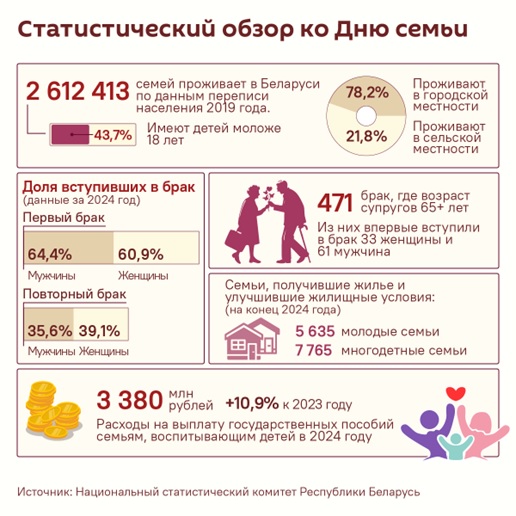 Статистический обзор ко Дню семьи

2 612 413 семей проживает в Беларуси по данным переписи населения 2019 года.

43,7% Имеют детей моложе 18 лет

78,2% Проживают в городской местности

21,8% Проживают в сельской местности

Доля вступивших в брак
(данные за 2024 год)

Первый брак
64,4% 60,9%
Мужчины Женщины

Повторный брак
35,6% 39,1%
Мужчины Женщины

471 брак, где возраст супругов 65+ лет
Из них впервые вступили в брак 33 женщины и 61 мужчина

Семьи, получившие жилье и улучшившие жилищные условия:
(на конец 2024 года)
5 635 молодые семьи
7 765 многодетные семьи

3 380 млн рублей +10,9% к 2023 году
Расходы на выплату государственных пособий семьям, воспитывающим детей в 2024 году

Источник: Национальный статистический комитет Республики Беларусь